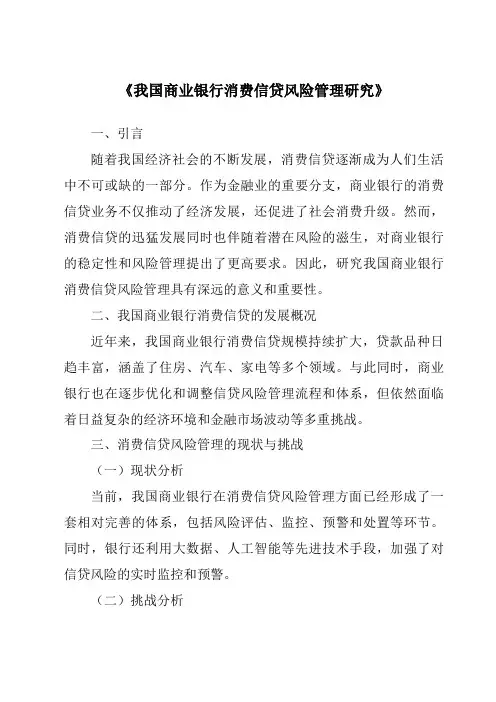 《我国商业银行消费信贷风险管理研究》

一、引言

随着我国经济社会的不断发展，消费信贷逐渐成为人们生活中不可或缺的一部分。作为金融业的重要分支，商业银行的消费信贷业务不仅推动了经济发展，还促进了社会消费升级。然而，消费信贷的迅猛发展同时也伴随着潜在风险的滋生，对商业银行的稳定性和风险管理提出了更高要求。因此，研究我国商业银行消费信贷风险管理具有深远的意义和重要性。

二、我国商业银行消费信贷的发展概况

近年来，我国商业银行消费信贷规模持续扩大，贷款品种日趋丰富，涵盖了住房、汽车、家电等多个领域。与此同时，商业银行也在逐步优化和调整信贷风险管理流程和体系，但依然面临着日益复杂的经济环境和金融市场波动等多重挑战。

三、消费信贷风险管理的现状与挑战

（一）现状分析

当前，我国商业银行在消费信贷风险管理方面已经形成了一套相对完善的体系，包括风险评估、监控、预警和处置等环节。同时，银行还利用大数据、人工智能等先进技术手段，加强了对信贷风险的实时监控和预警。

（二）挑战分析